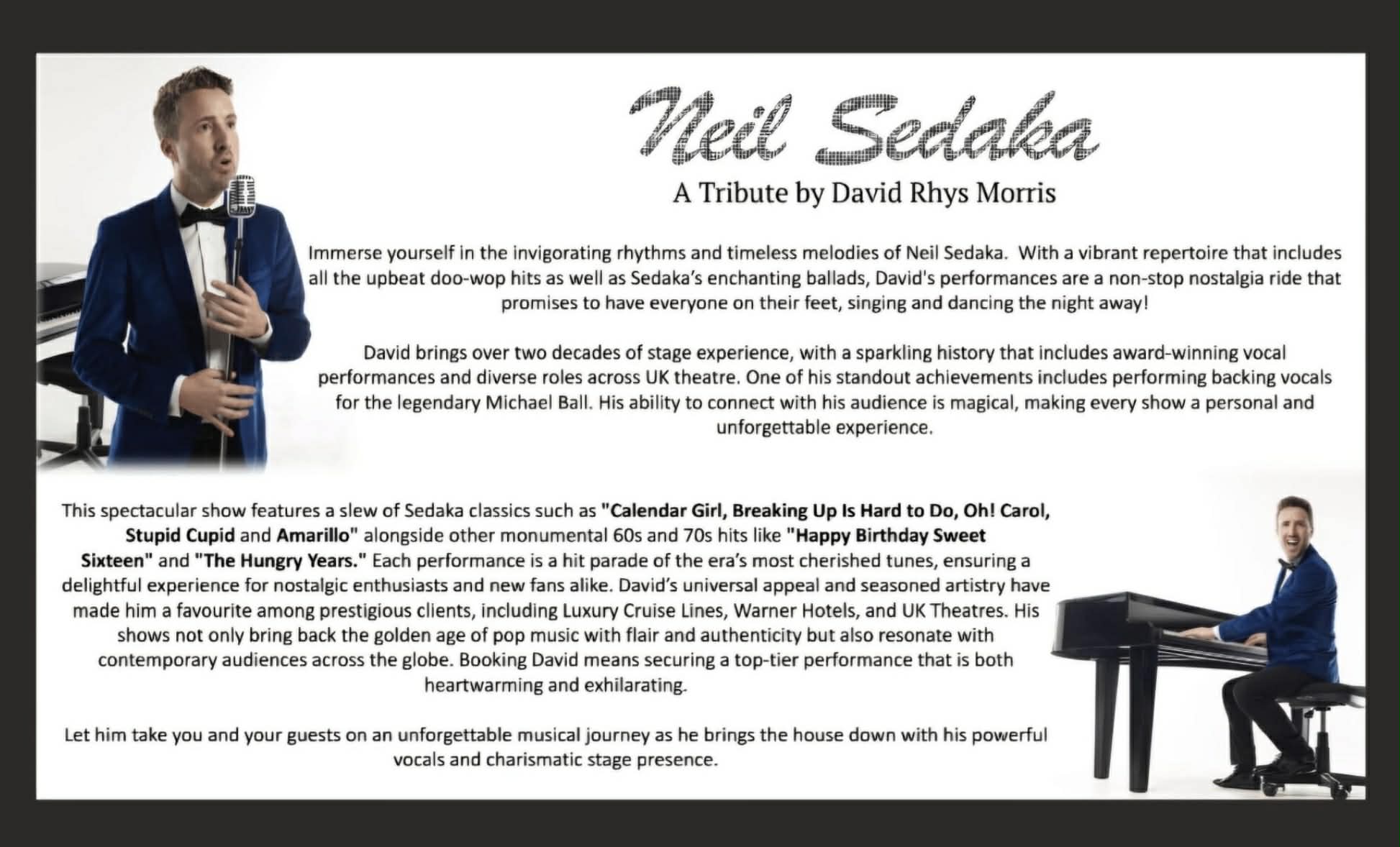 Neil Sedaka

A Tribute by David Rhys Morris

Immerse yourself in the invigorating rhythms and timeless melodies of Neil Sedaka. With a vibrant repertoire that includes all the upbeat doo-wop hits as well as Sedaka's enchanting ballads, David's performances are a non-stop nostalgia ride that promises to have everyone on their feet, singing and dancing the night away!

David brings over two decades of stage experience, with a sparkling history that includes award-winning vocal performances and diverse roles across UK theatre. One of his standout achievements includes performing backing vocals for the legendary Michael Ball. His ability to connect with his audience is magical, making every show a personal and unforgettable experience.

This spectacular show features a slew of Sedaka classics such as "Calendar Girl, Breaking Up Is Hard to Do, Oh! Carol, Stupid Cupid and Amarillo" alongside other monumental 60s and 70s hits like "Happy Birthday Sweet Sixteen" and "The Hungry Years." Each performance is a hit parade of the era's most cherished tunes, ensuring a delightful experience for nostalgic enthusiasts and new fans alike. David's universal appeal and seasoned artistry have made him a favourite among prestigious clients, including Luxury Cruise Lines, Warner Hotels, and UK Theatres. His shows not only bring back the golden age of pop music with flair and authenticity but also resonate with contemporary audiences across the globe. Booking David means securing a top-tier performance that is both heartwarming and exhilarating.

Let him take you and your guests on an unforgettable musical journey as he brings the house down with his powerful vocals and charismatic stage presence.